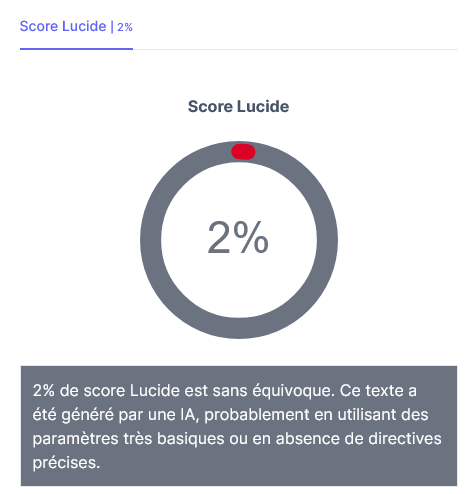 Score Lucide | 2%

Score Lucide

2%

2% de score Lucide est sans équivoque. Ce texte a été généré par une IA, probablement en utilisant des paramètres très basiques ou en absence de directives précises.